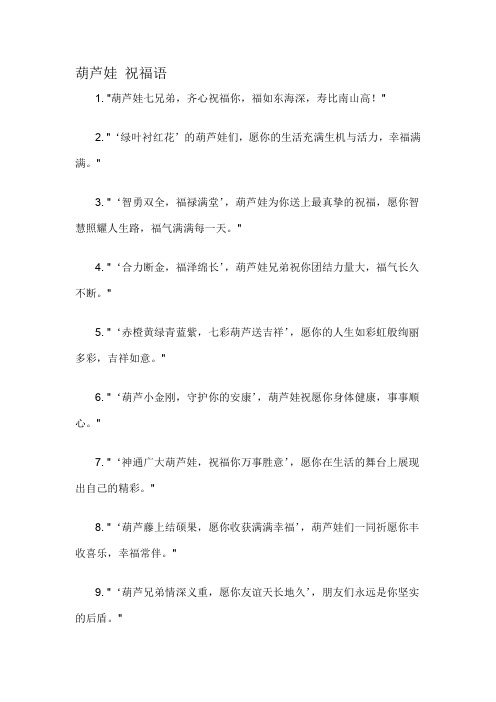 葫芦娃 祝福语

1. "葫芦娃七兄弟，齐心祝福你，福如东海深，寿比南山高！"

2. "‘绿叶衬红花’的葫芦娃们，愿你的生活充满生机与活力，幸福满满。"

3. "‘智勇双全，福禄满堂’，葫芦娃为你送上最真挚的祝福，愿你智慧照耀人生路，福气满满每一天。"

4. "‘合力断金，福泽绵长’，葫芦娃兄弟祝你团结力量大，福气长久不断。"

5. "‘赤橙黄绿青蓝紫，七彩葫芦送吉祥’，愿你的人生如彩虹般绚丽多彩，吉祥如意。"

6. "‘葫芦小金刚，守护你的安康’，葫芦娃祝愿你身体健康，事事顺心。"

7. "‘神通广大葫芦娃，祝福你万事胜意’，愿你在生活的舞台上展现出自己的精彩。"

8. "‘葫芦藤上结硕果，愿你收获满满幸福’，葫芦娃们一同祈愿你丰收喜乐，幸福常伴。"

9. "‘葫芦兄弟情深义重，愿你友谊天长地久’，朋友们永远是你坚实的后盾。"